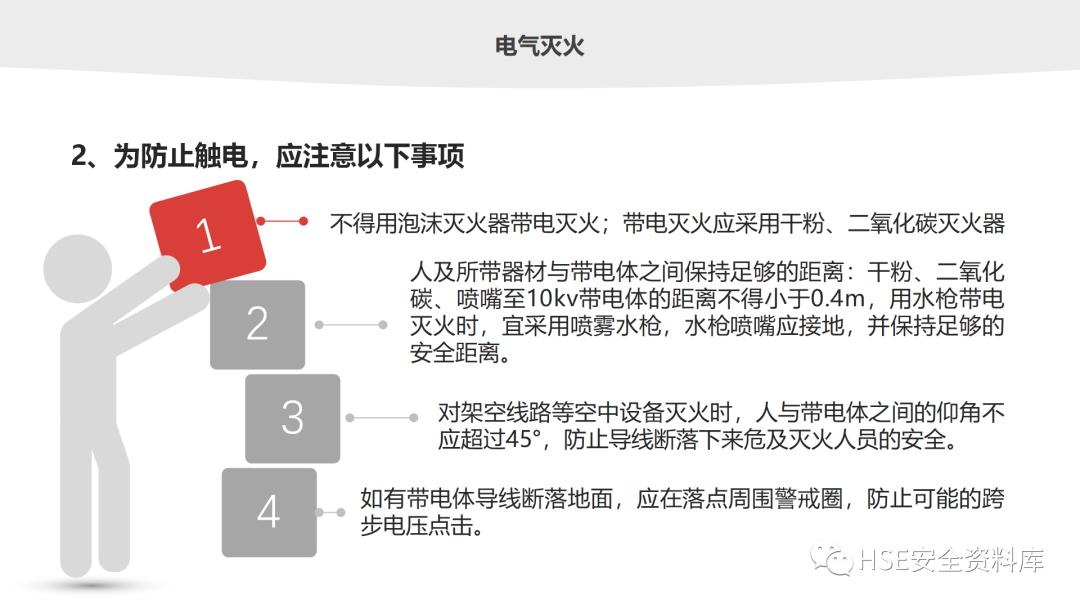 电气灭火

2、为防止触电，应注意以下事项

1

不得用泡沫灭火器带电灭火；带电灭火应采用干粉、二氧化碳灭火器

2

人及所带器材与带电体之间保持足够的距离：干粉、二氧化碳、喷嘴至10kv带电体的距离不得小于0.4m，用水枪带电灭火时，宜采用喷雾水枪，水枪喷嘴应接地，并保持足够的安全距离。

3

对架空线路等空中设备灭火时，人与带电体之间的仰角不应超过45°，防止导线断落下来危及灭火人员的安全。

4

如有带电体导线断落地面，应在落点周围警戒圈，防止可能的跨步电压点击。

HSE安全资料库